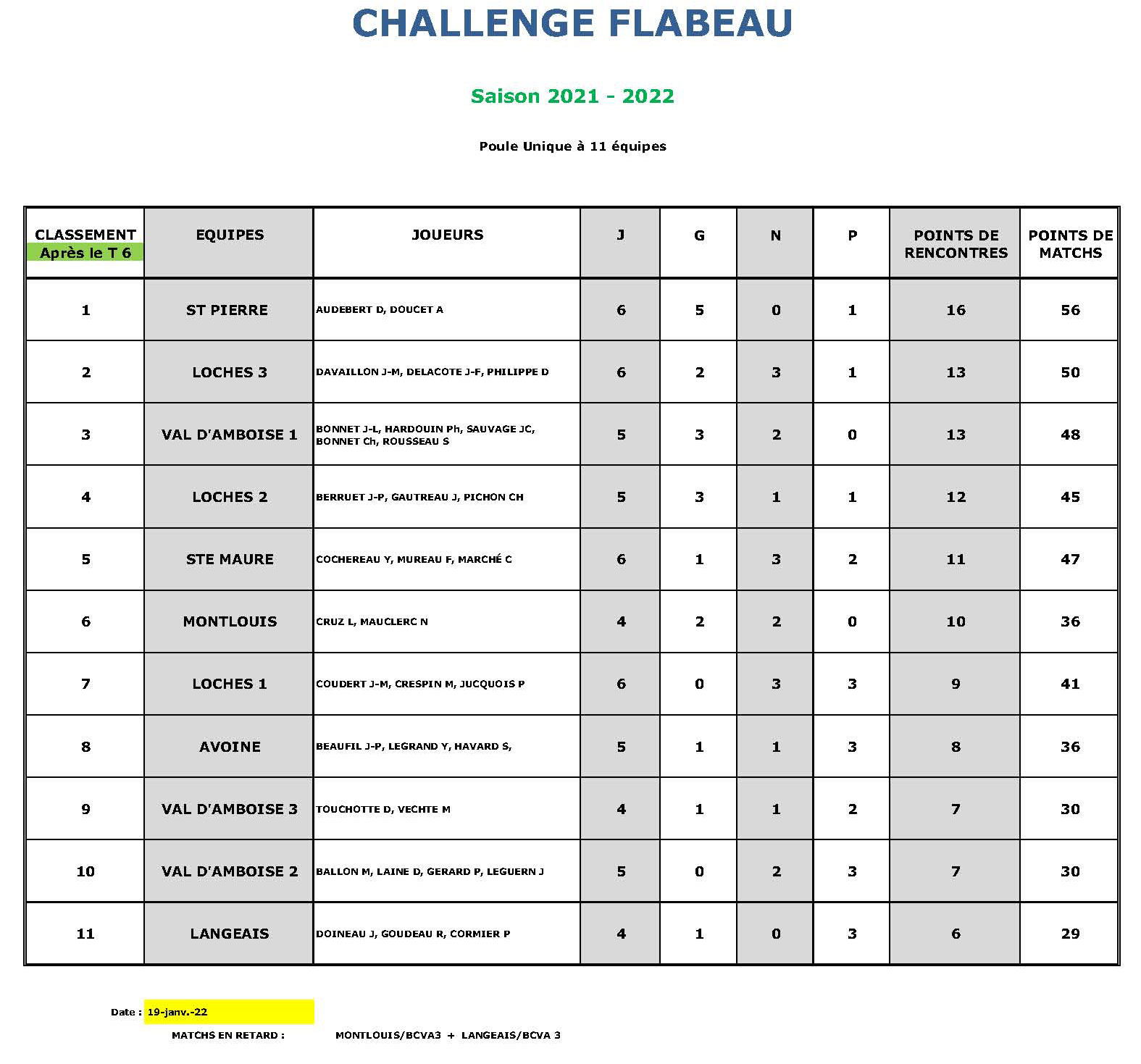 CHALLENGE FLABEAU

Saison 2021 - 2022

Poule Unique à 11 équipes

| CLASSEMENT Après le T 6 | EQUIPES | JOUEURS | J | G | N | P | POINTS DE RENCONTRES | POINTS DE MATCHS |
|---|---|---|---|---|---|---|---|---|
| 1 | ST PIERRE | AUDEBERT D, DOUCET A | 6 | 5 | 0 | 1 | 16 | 56 |
| 2 | LOCHES 3 | DAVAILLON J-M, DELACOTE J-F, PHILIPPE D | 6 | 2 | 3 | 1 | 13 | 50 |
| 3 | VAL D'AMBOISE 1 | BONNET J-L, HARDOUIN Ph, SAUVAGE JC, BONNET Ch, ROUSSEAU S | 5 | 3 | 2 | 0 | 13 | 48 |
| 4 | LOCHES 2 | BERRUET J-P, GAUTREAU J, PICHON CH | 5 | 3 | 1 | 1 | 12 | 45 |
| 5 | STE MAURE | COCHEREAU Y, MUREAU F, MARCHÉ C | 6 | 1 | 3 | 2 | 11 | 47 |
| 6 | MONTLOUIS | CRUZ L, MAUCLERC N | 4 | 2 | 2 | 0 | 10 | 36 |
| 7 | LOCHES 1 | COUDERT J-M, CRESPIN M, JUCQUOIS P | 6 | 0 | 3 | 3 | 9 | 41 |
| 8 | AVOINE | BEAUFIL J-P, LEGRAND Y, HAVARD S, | 5 | 1 | 1 | 3 | 8 | 36 |
| 9 | VAL D'AMBOISE 3 | TOUCHOTTE D, VECHTE M | 4 | 1 | 1 | 2 | 7 | 30 |
| 10 | VAL D'AMBOISE 2 | BALLON M, LAINE D, GERARD P, LEGUERN J | 5 | 0 | 2 | 3 | 7 | 30 |
| 11 | LANGEAIS | DOINEAU J, GOUDEAU R, CORMIER P | 4 | 1 | 0 | 3 | 6 | 29 |

Date : 19-janv.-22

MATCHS EN RETARD : MONTLOUIS/BCVA3 + LANGEAIS/BCVA 3